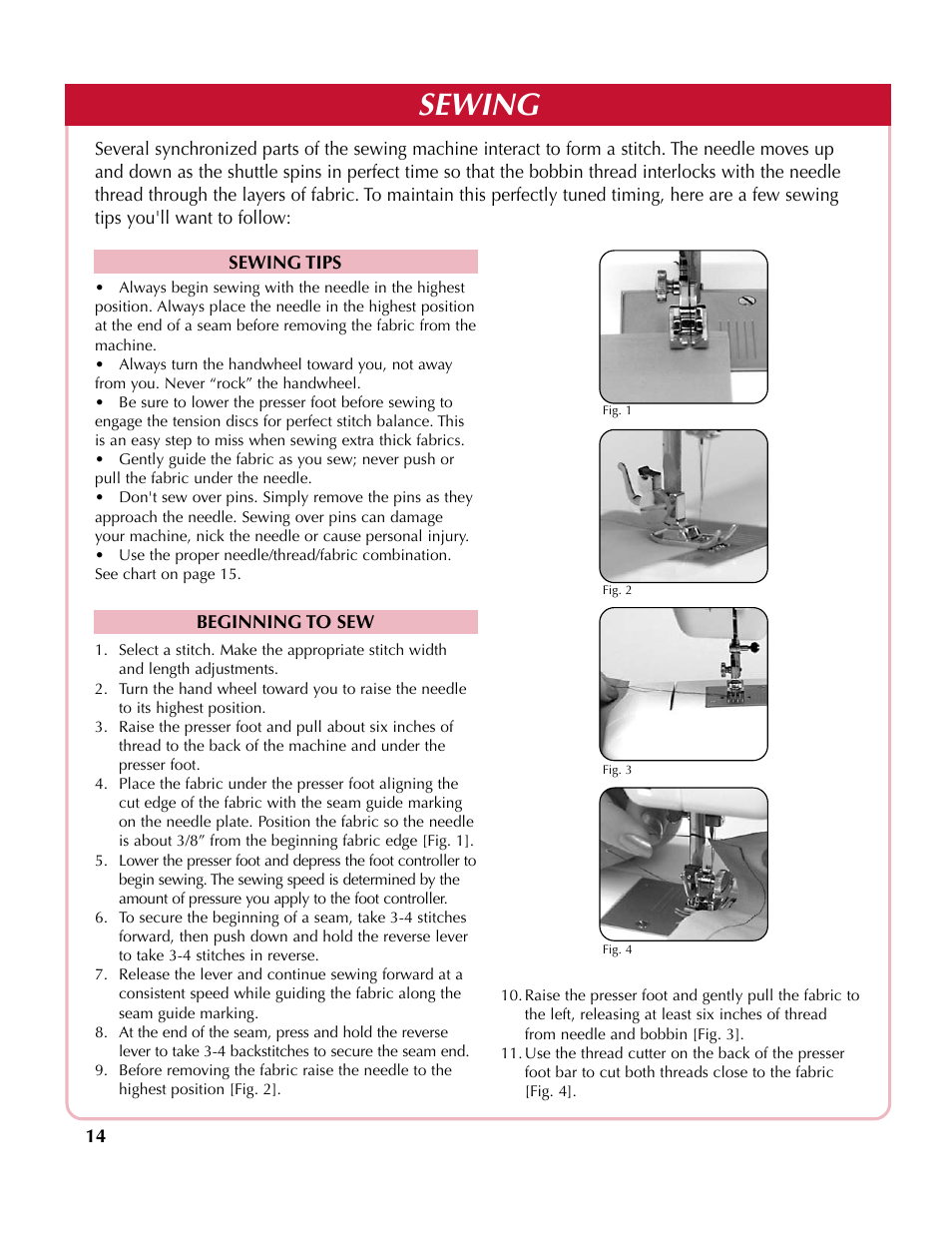 SEWING

Several synchronized parts of the sewing machine interact to form a stitch. The needle moves up and down as the shuttle spins in perfect time so that the bobbin thread interlocks with the needle thread through the layers of fabric. To maintain this perfectly tuned timing, here are a few sewing tips you'll want to follow:

SEWING TIPS

• Always begin sewing with the needle in the highest position. Always place the needle in the highest position at the end of a seam before removing the fabric from the machine.
• Always turn the handwheel toward you, not away from you. Never “rock” the handwheel.
• Be sure to lower the presser foot before sewing to engage the tension discs for perfect stitch balance. This is an easy step to miss when sewing extra thick fabrics.
• Gently guide the fabric as you sew; never push or pull the fabric under the needle.
• Don't sew over pins. Simply remove the pins as they approach the needle. Sewing over pins can damage your machine, nick the needle or cause personal injury.
• Use the proper needle/thread/fabric combination. See chart on page 15.

BEGINNING TO SEW

1. Select a stitch. Make the appropriate stitch width and length adjustments.
2. Turn the hand wheel toward you to raise the needle to its highest position.
3. Raise the presser foot and pull about six inches of thread to the back of the machine and under the presser foot.
4. Place the fabric under the presser foot aligning the cut edge of the fabric with the seam guide marking on the needle plate. Position the fabric so the needle is about 3/8” from the beginning fabric edge [Fig. 1].
5. Lower the presser foot and depress the foot controller to begin sewing. The sewing speed is determined by the amount of pressure you apply to the foot controller.
6. To secure the beginning of a seam, take 3-4 stitches forward, then push down and hold the reverse lever to take 3-4 stitches in reverse.
7. Release the lever and continue sewing forward at a consistent speed while guiding the fabric along the seam guide marking.
8. At the end of the seam, press and hold the reverse lever to take 3-4 backstitches to secure the seam end.
9. Before removing the fabric raise the needle to the highest position [Fig. 2].

Fig. 1

Fig. 2

Fig. 3

Fig. 4

10. Raise the presser foot and gently pull the fabric to the left, releasing at least six inches of thread from needle and bobbin [Fig. 3].
11. Use the thread cutter on the back of the presser foot bar to cut both threads close to the fabric [Fig. 4].

14